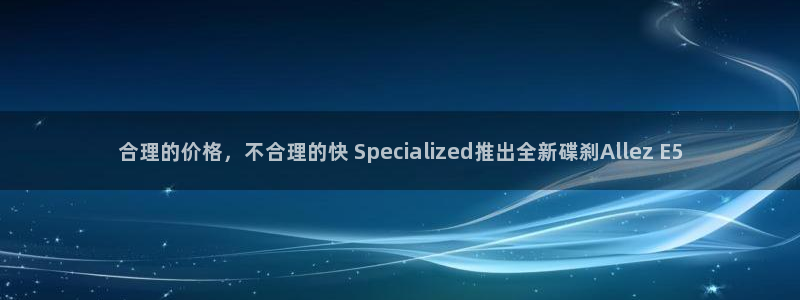 合理的价格，不合理的快 Specialized推出全新碟刹Allez E5